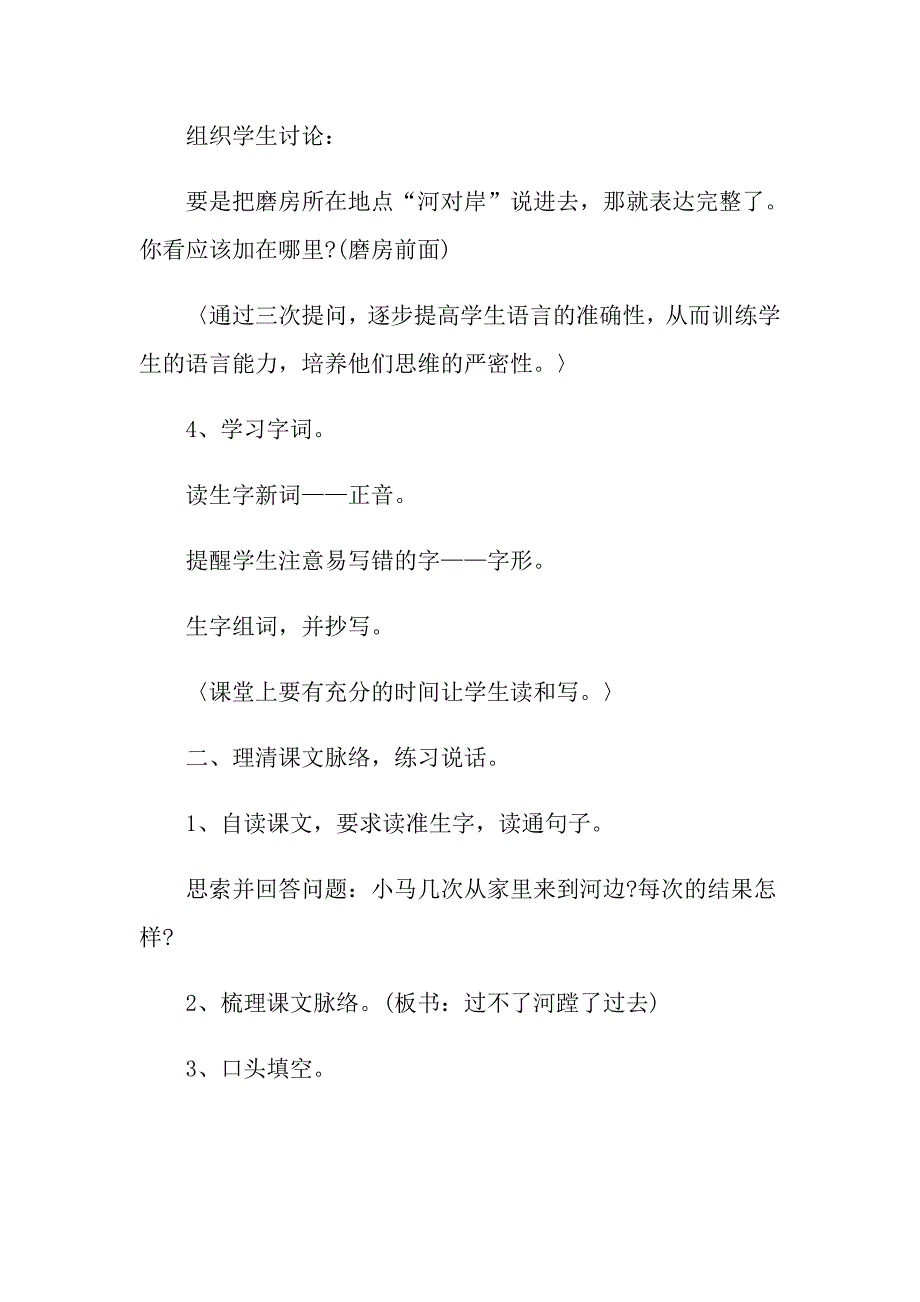 组织学生讨论：

要是把磨房所在地点“河对岸”说进去，那就表达完整了。你看应该加在哪里?(磨房前面)

〈通过三次提问，逐步提高学生语言的准确性，从而训练学生的语言能力，培养他们思维的严密性。〉

4、学习字词。

读生字新词——正音。

提醒学生注意易写错的字——字形。

生字组词，并抄写。

〈课堂上要有充分的时间让学生读和写。〉

二、理清课文脉络，练习说话。

1、自读课文，要求读准生字，读通句子。

思索并回答问题：小马几次从家里来到河边?每次的结果怎样?

2、梳理课文脉络。(板书：过不了河蹚了过去)

3、口头填空。